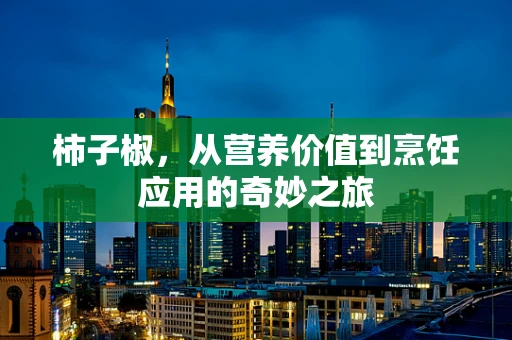 柿子椒，从营养价值到烹饪应用的奇妙之旅